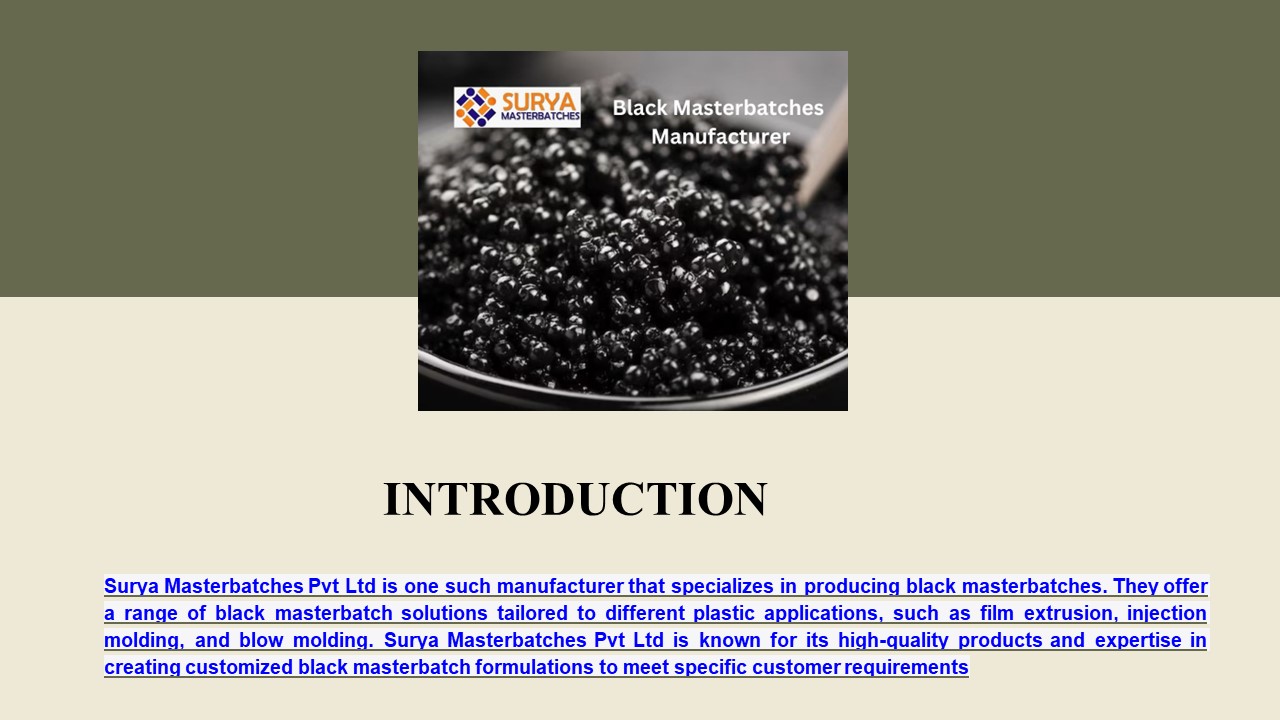 SURYA
MASTERBATCHES

Black Masterbatches
Manufacturer

INTRODUCTION

Surya Masterbatches Pvt Ltd is one such manufacturer that specializes in producing black masterbatches. They offer a range of black masterbatch solutions tailored to different plastic applications, such as film extrusion, injection molding, and blow molding. Surya Masterbatches Pvt Ltd is known for its high-quality products and expertise in creating customized black masterbatch formulations to meet specific customer requirements